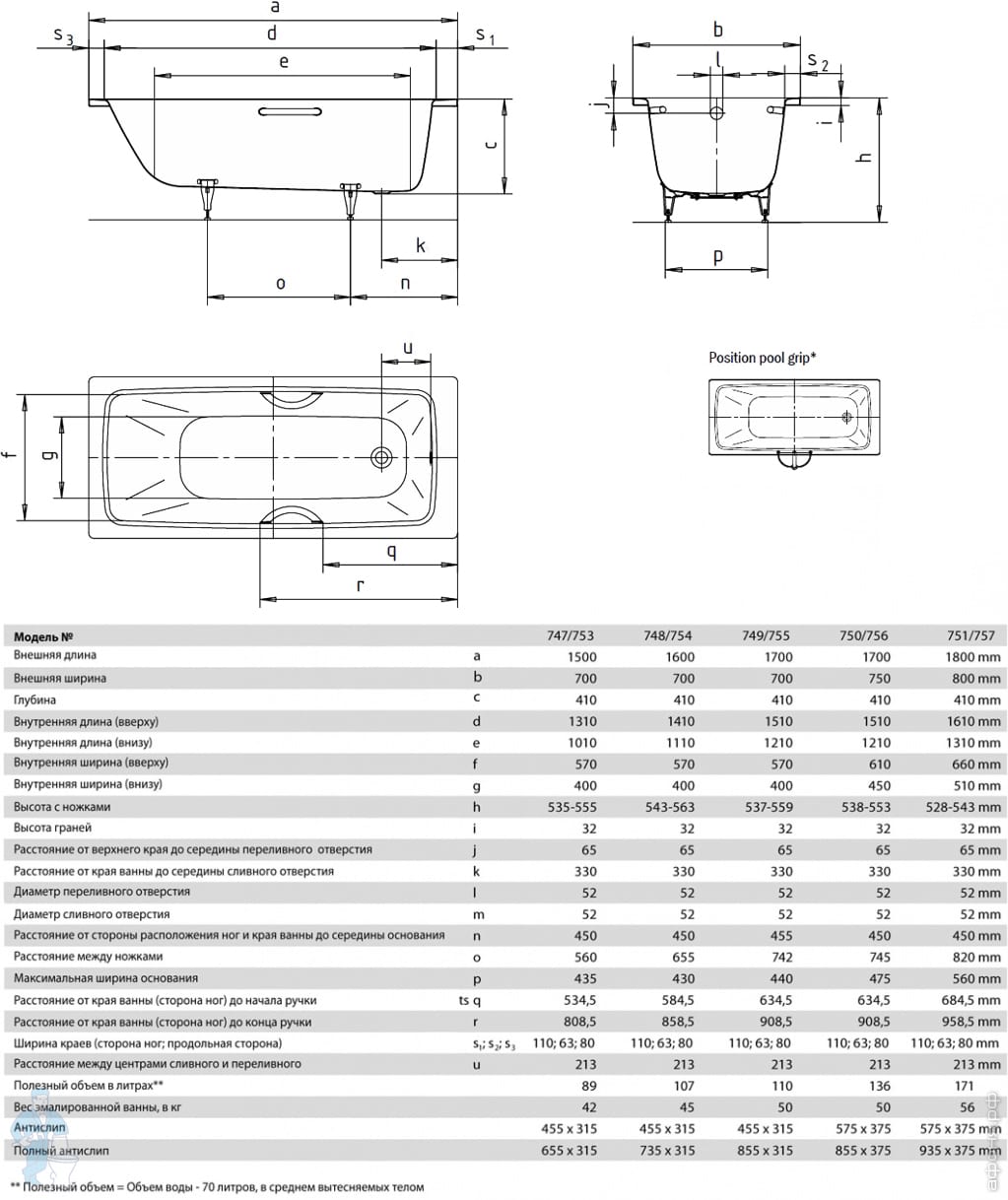 a
$s_3$
d
$s_1$
e
c
k
o
n
b
l
$s_2$
j
i
h
p
u
f
g
q
r
Position pool grip*

| Модель № | | 747/753 | 748/754 | 749/755 | 750/756 | 751/757 |
|---|---|---|---|---|---|---|
| Внешняя длина | a | 1500 | 1600 | 1700 | 1700 | 1800 mm |
| Внешняя ширина | b | 700 | 700 | 700 | 750 | 800 mm |
| Глубина | c | 410 | 410 | 410 | 410 | 410 mm |
| Внутренняя длина (вверху) | d | 1310 | 1410 | 1510 | 1510 | 1610 mm |
| Внутренняя длина (внизу) | e | 1010 | 1110 | 1210 | 1210 | 1310 mm |
| Внутренняя ширина (вверху) | f | 570 | 570 | 570 | 610 | 660 mm |
| Внутренняя ширина (внизу) | g | 400 | 400 | 400 | 450 | 510 mm |
| Высота с ножками | h | 535-555 | 543-563 | 537-559 | 538-553 | 528-543 mm |
| Высота граней | i | 32 | 32 | 32 | 32 | 32 mm |
| Расстояние от верхнего края до середины переливного отверстия | j | 65 | 65 | 65 | 65 | 65 mm |
| Расстояние от края ванны до середины сливного отверстия | k | 330 | 330 | 330 | 330 | 330 mm |
| Диаметр переливного отверстия | l | 52 | 52 | 52 | 52 | 52 mm |
| Диаметр сливного отверстия | m | 52 | 52 | 52 | 52 | 52 mm |
| Расстояние от стороны расположения ног и края ванны до середины основания | n | 450 | 450 | 455 | 450 | 450 mm |
| Расстояние между ножками | o | 560 | 655 | 742 | 745 | 820 mm |
| Максимальная ширина основания | p | 435 | 430 | 440 | 475 | 560 mm |
| Расстояние от края ванны (сторона ног) до начала ручки | ts q | 534,5 | 584,5 | 634,5 | 634,5 | 684,5 mm |
| Расстояние от края ванны (сторона ног) до конца ручки | r | 808,5 | 858,5 | 908,5 | 908,5 | 958,5 mm |
| Ширина краев (сторона ног; продольная сторона) | $s_1$; $s_2$; $s_3$ | 110; 63; 80 | 110; 63; 80 | 110; 63; 80 | 110; 63; 80 | 110; 63; 80 mm |
| Расстояние между центрами сливного и переливного | u | 213 | 213 | 213 | 213 | 213 mm |
| Полезный объем в литрах** | | 89 | 107 | 110 | 136 | 171 |
| Вес эмалированной ванны, в кг | | 42 | 45 | 50 | 50 | 56 |
| Антислип | | 455 x 315 | 455 x 315 | 455 x 315 | 575 x 375 | 575 x 375 mm |
| Полный антислип | | 655 x 315 | 735 x 315 | 855 x 315 | 855 x 375 | 935 x 375 mm |

** Полезный объем = Объем воды - 70 литров, в среднем вытесняемых телом